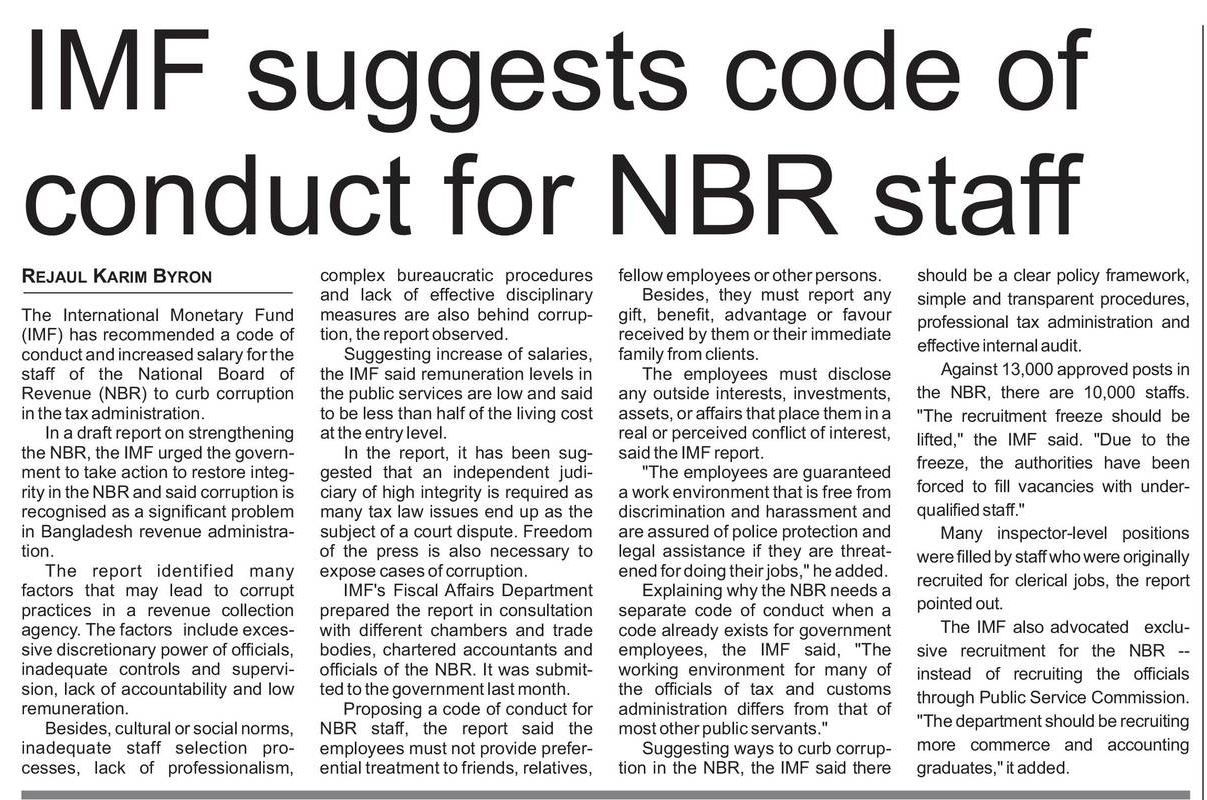 IMF suggests code of conduct for NBR staff

REJAUL KARIM BYRON

The International Monetary Fund (IMF) has recommended a code of conduct and increased salary for the staff of the National Board of Revenue (NBR) to curb corruption in the tax administration.

In a draft report on strengthening the NBR, the IMF urged the government to take action to restore integrity in the NBR and said corruption is recognised as a significant problem in Bangladesh revenue administration.

The report identified many factors that may lead to corrupt practices in a revenue collection agency. The factors include excessive discretionary power of officials, inadequate controls and supervision, lack of accountability and low remuneration.

Besides, cultural or social norms, inadequate staff selection processes, lack of professionalism, complex bureaucratic procedures and lack of effective disciplinary measures are also behind corruption, the report observed.

Suggesting increase of salaries, the IMF said remuneration levels in the public services are low and said to be less than half of the living cost at the entry level.

In the report, it has been suggested that an independent judiciary of high integrity is required as many tax law issues end up as the subject of a court dispute. Freedom of the press is also necessary to expose cases of corruption.

IMF's Fiscal Affairs Department prepared the report in consultation with different chambers and trade bodies, chartered accountants and officials of the NBR. It was submitted to the government last month.

Proposing a code of conduct for NBR staff, the report said the employees must not provide preferential treatment to friends, relatives, fellow employees or other persons.

Besides, they must report any gift, benefit, advantage or favour received by them or their immediate family from clients.

The employees must disclose any outside interests, investments, assets, or affairs that place them in a real or perceived conflict of interest, said the IMF report.

"The employees are guaranteed a work environment that is free from discrimination and harassment and are assured of police protection and legal assistance if they are threatened for doing their jobs," he added.

Explaining why the NBR needs a separate code of conduct when a code already exists for government employees, the IMF said, "The working environment for many of the officials of tax and customs administration differs from that of most other public servants."

Suggesting ways to curb corruption in the NBR, the IMF said there should be a clear policy framework, simple and transparent procedures, professional tax administration and effective internal audit.

Against 13,000 approved posts in the NBR, there are 10,000 staffs. "The recruitment freeze should be lifted," the IMF said. "Due to the freeze, the authorities have been forced to fill vacancies with underqualified staff."

Many inspector-level positions were filled by staff who were originally recruited for clerical jobs, the report pointed out.

The IMF also advocated exclusive recruitment for the NBR -- instead of recruiting the officials through Public Service Commission. "The department should be recruiting more commerce and accounting graduates," it added.